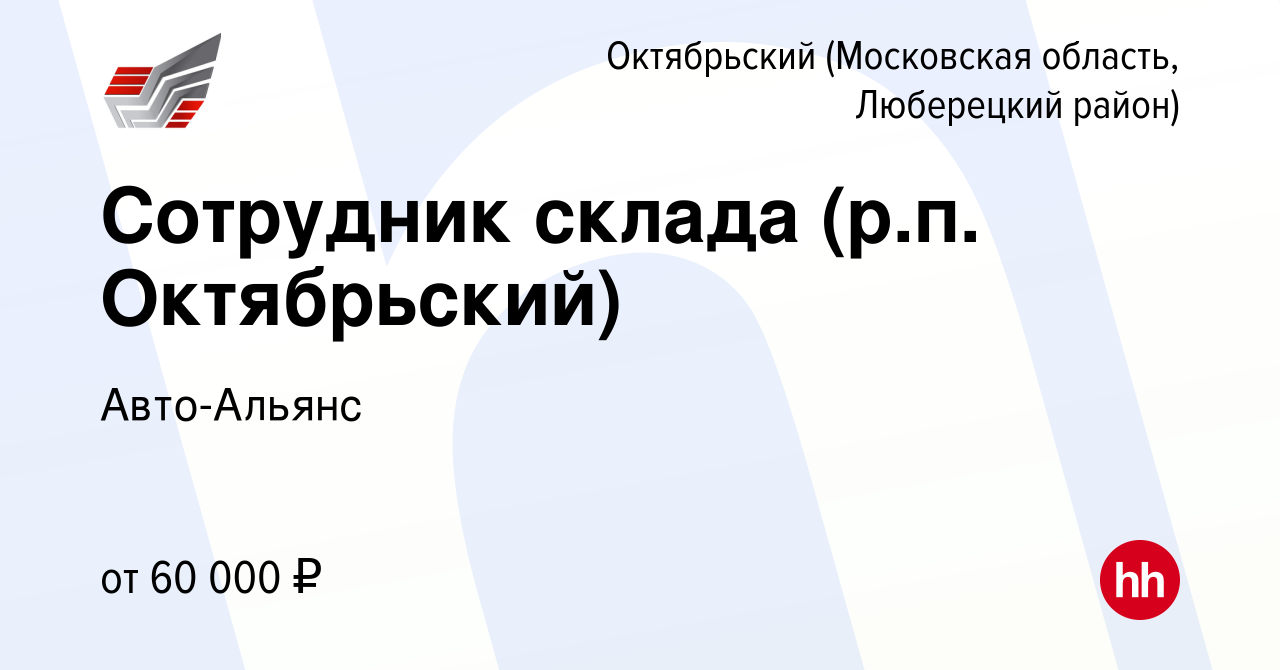 Октябрьский (Московская область, Люберецкий район)

Сотрудник склада (р.п. Октябрьский)

Авто-Альянс

от 60 000 ₽

hh